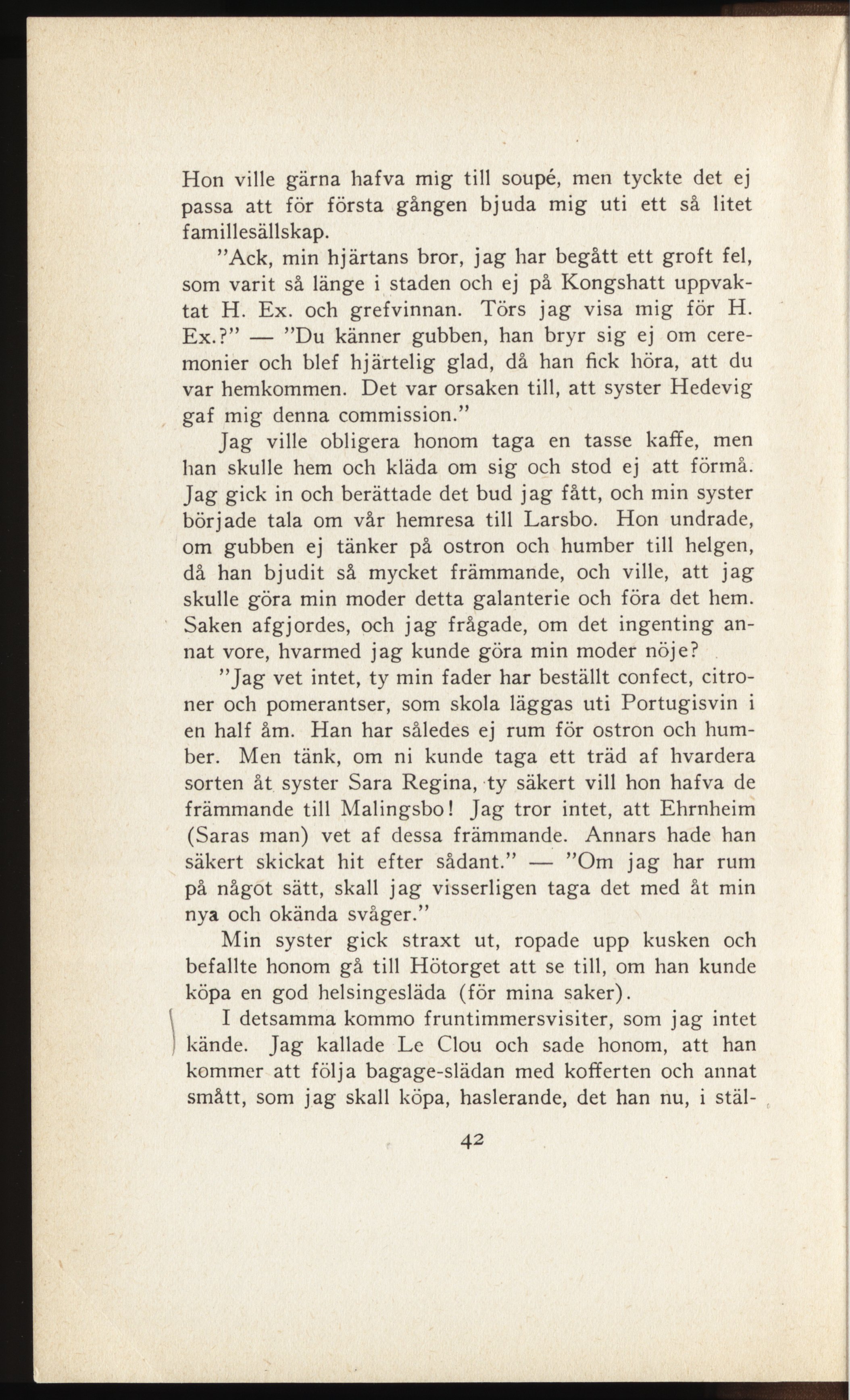 Hon ville gärna hafva mig till soupé, men tyckte det ej passa att för första gången bjuda mig uti ett så litet famillesällskap.

"Ack, min hjärtans bror, jag har begått ett groft fel, som varit så länge i staden och ej på Kongshatt uppvaktat H. Ex. och grefvinnan. Törs jag visa mig för H. Ex.?" — "Du känner gubben, han bryr sig ej om ceremonier och blef hjärtelig glad, då han fick höra, att du var hemkommen. Det var orsaken till, att syster Hedevig gaf mig denna commission."

Jag ville obligera honom taga en tasse kaffe, men han skulle hem och kläda om sig och stod ej att förmå. Jag gick in och berättade det bud jag fått, och min syster började tala om vår hemresa till Larsbo. Hon undrade, om gubben ej tänker på ostron och humber till helgen, då han bjudit så mycket främmande, och ville, att jag skulle göra min moder detta galanterie och föra det hem. Saken afgjordes, och jag frågade, om det ingenting annat vore, hvarmed jag kunde göra min moder nöje?

"Jag vet intet, ty min fader har beställt confect, citroner och pomerantser, som skola läggas uti Portugisvin i en half åm. Han har således ej rum för ostron och humber. Men tänk, om ni kunde taga ett träd af hvardera sorten åt syster Sara Regina, ty säkert vill hon hafva de främmande till Malingsbo! Jag tror intet, att Ehrnheim (Saras man) vet af dessa främmande. Annars hade han säkert skickat hit efter sådant." — "Om jag har rum på något sätt, skall jag visserligen taga det med åt min nya och okända svåger."

Min syster gick straxt ut, ropade upp kusken och befallte honom gå till Hötorget att se till, om han kunde köpa en god helsingesläda (för mina saker).

I detsamma kommo fruntimmersvisiter, som jag intet kände. Jag kallade Le Clou och sade honom, att han kommer att följa bagage-slädan med kofferten och annat smått, som jag skall köpa, haslerande, det han nu, i stäl-

42